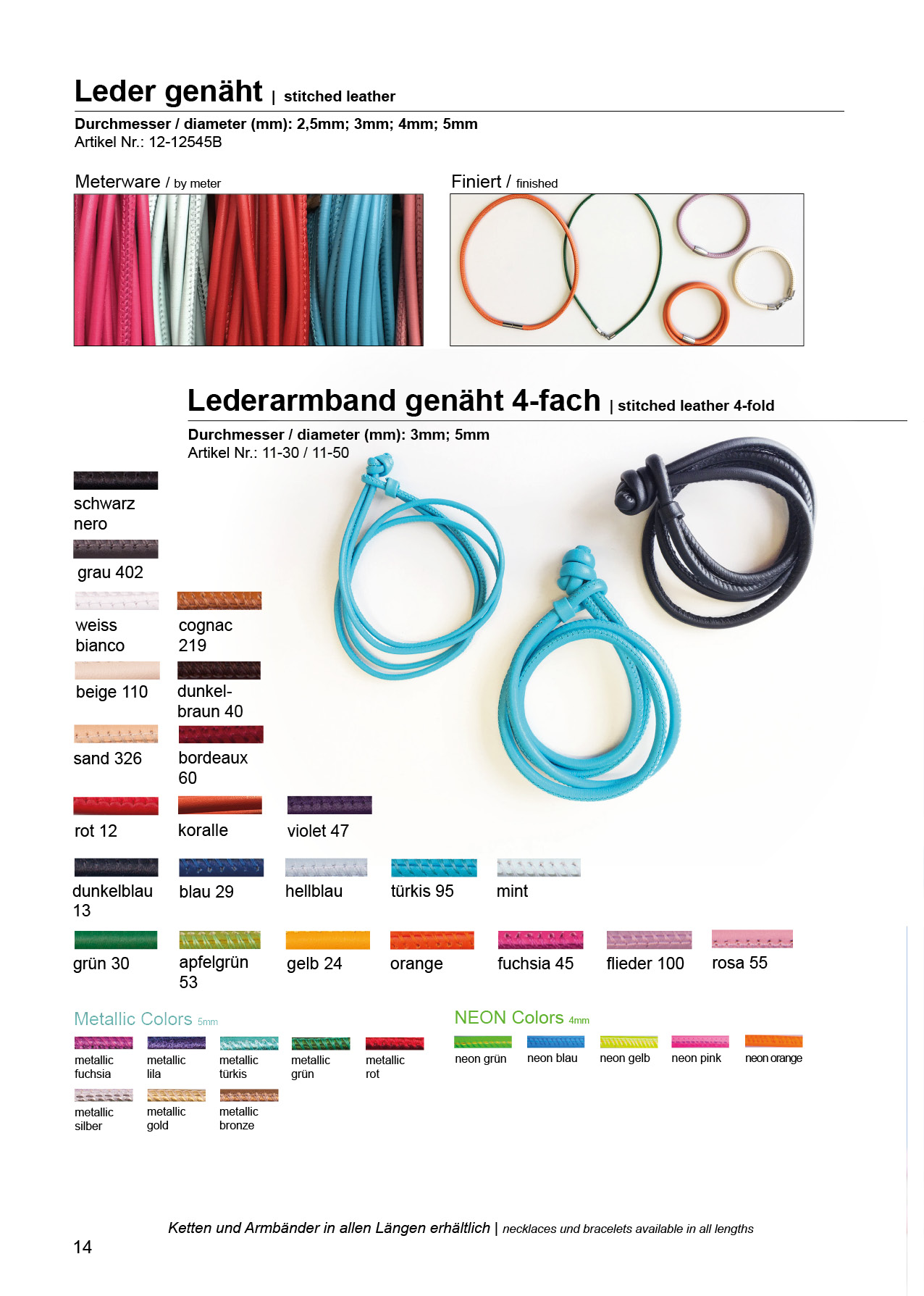 Leder genäht | stitched leather

Durchmesser / diameter (mm): 2,5mm; 3mm; 4mm; 5mm
Artikel Nr.: 12-12545B

Meterware / by meter

Finiert / finished

Lederarmband genäht 4-fach | stitched leather 4-fold

Durchmesser / diameter (mm): 3mm; 5mm
Artikel Nr.: 11-30 / 11-50

schwarz nero

grau 402

weiss bianco

cognac 219

beige 110

dunkelbraun 40

sand 326

bordeaux 60

rot 12

koralle

violet 47

dunkelblau 13

blau 29

hellblau

türkis 95

mint

grün 30

apfelgrün 53

gelb 24

orange

fuchsia 45

flieder 100

rosa 55

Metallic Colors 5mm

metallic fuchsia

metallic lila

metallic türkis

metallic grün

metallic rot

metallic silber

metallic gold

metallic bronze

NEON Colors 4mm

neon grün

neon blau

neon gelb

neon pink

neon orange

Ketten und Armbänder in allen Längen erhältlich | necklaces und bracelets available in all lengths

14